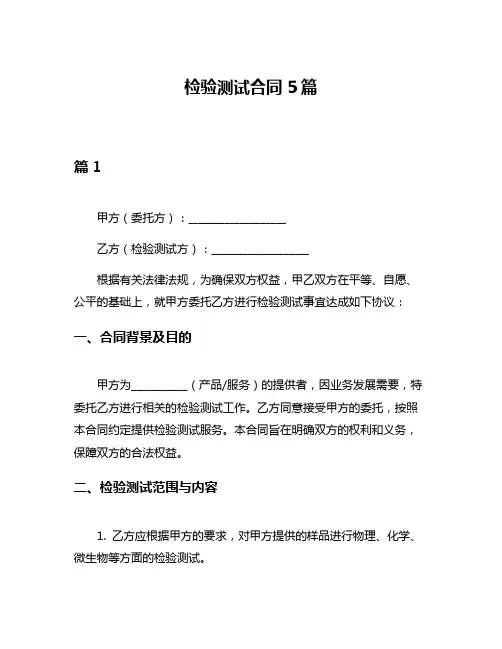 检验测试合同 5 篇

篇 1

甲方（委托方）：________________

乙方（检验测试方）：________________

根据有关法律法规，为确保双方权益，甲乙双方在平等、自愿、公平的基础上，就甲方委托乙方进行检验测试事宜达成如下协议：

一、合同背景及目的

甲方为__________（产品/服务）的提供者，因业务发展需要，特委托乙方进行相关的检验测试工作。乙方同意接受甲方的委托，按照本合同约定提供检验测试服务。本合同旨在明确双方的权利和义务，保障双方的合法权益。

二、检验测试范围与内容

1. 乙方应根据甲方的要求，对甲方提供的样品进行物理、化学、微生物等方面的检验测试。